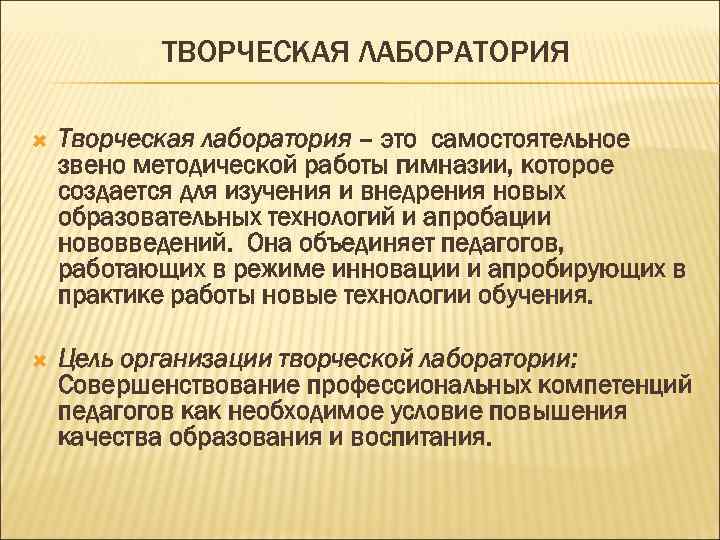 ТВОРЧЕСКАЯ ЛАБОРАТОРИЯ

Творческая лаборатория – это самостоятельное звено методической работы гимназии, которое создается для изучения и внедрения новых образовательных технологий и апробации нововведений. Она объединяет педагогов, работающих в режиме инновации и апробирующих в практике работы новые технологии обучения.

Цель организации творческой лаборатории: Совершенствование профессиональных компетенций педагогов как необходимое условие повышения качества образования и воспитания.